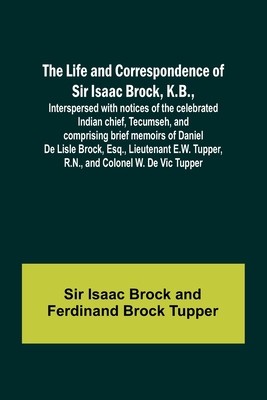 The Life and Correspondence of Sir Isaac Brock, K.B.,
Interspersed with notices of the celebrated Indian chief, Tecumseh, and comprising brief memoirs of Daniel De Lisle Brock, Esq., Lieutenant E.W. Tupper, R.N., and Colonel W. De Vic Tupper

Sir Isaac Brock and Ferdinand Brock Tupper